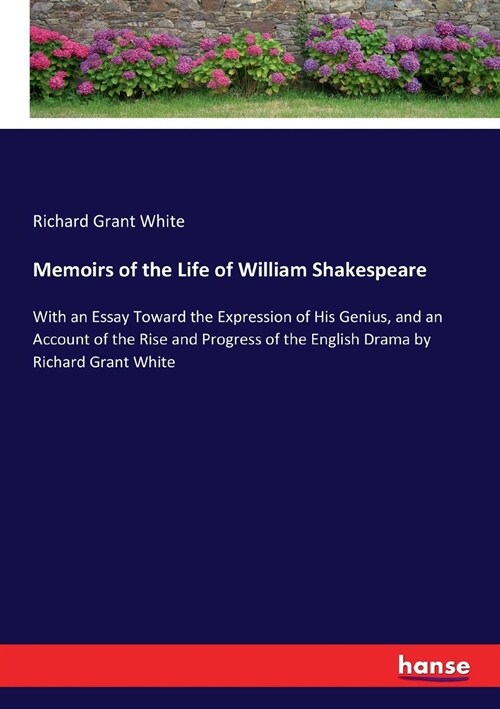 Richard Grant White

Memoirs of the Life of William Shakespeare

With an Essay Toward the Expression of His Genius, and an Account of the Rise and Progress of the English Drama by Richard Grant White

hanse